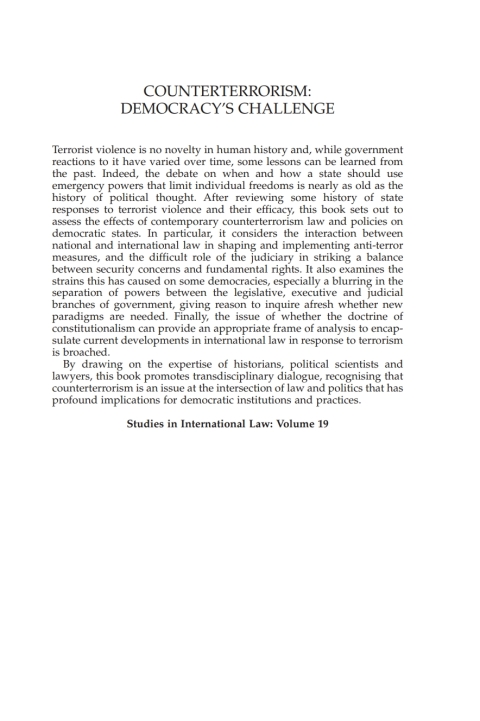 COUNTERTERRORISM:
DEMOCRACY'S CHALLENGE

Terrorist violence is no novelty in human history and, while government reactions to it have varied over time, some lessons can be learned from the past. Indeed, the debate on when and how a state should use emergency powers that limit individual freedoms is nearly as old as the history of political thought. After reviewing some history of state responses to terrorist violence and their efficacy, this book sets out to assess the effects of contemporary counterterrorism law and policies on democratic states. In particular, it considers the interaction between national and international law in shaping and implementing anti-terror measures, and the difficult role of the judiciary in striking a balance between security concerns and fundamental rights. It also examines the strains this has caused on some democracies, especially a blurring in the separation of powers between the legislative, executive and judicial branches of government, giving reason to inquire afresh whether new paradigms are needed. Finally, the issue of whether the doctrine of constitutionalism can provide an appropriate frame of analysis to encapsulate current developments in international law in response to terrorism is broached.

By drawing on the expertise of historians, political scientists and lawyers, this book promotes transdisciplinary dialogue, recognising that counterterrorism is an issue at the intersection of law and politics that has profound implications for democratic institutions and practices.

Studies in International Law: Volume 19